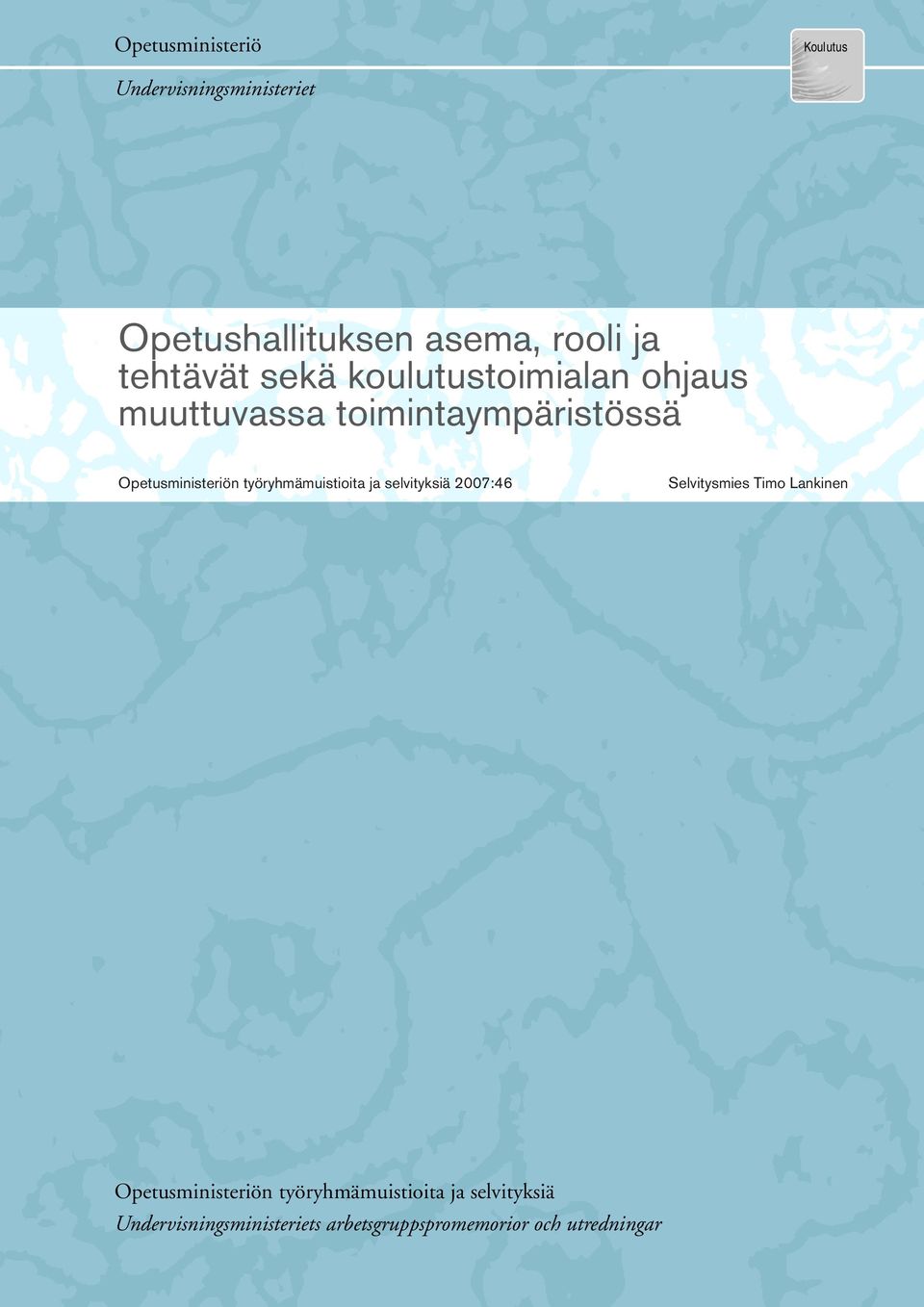 Opetusministeriö

Undervisningsministeriet

Koulutus

Opetushallituksen asema, rooli ja tehtävät sekä koulutustoimialan ohjaus muuttuvassa toimintaympäristössä

Opetusministeriön työryhmämuistioita ja selvityksiä 2007:46

Selvitysmies Timo Lankinen

Opetusministeriön työryhmämuistioita ja selvityksiä

Undervisningsministeriets arbetsgruppspromemorior och utredningar